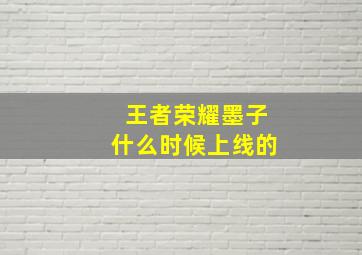 王者荣耀墨子
什么时候上线的